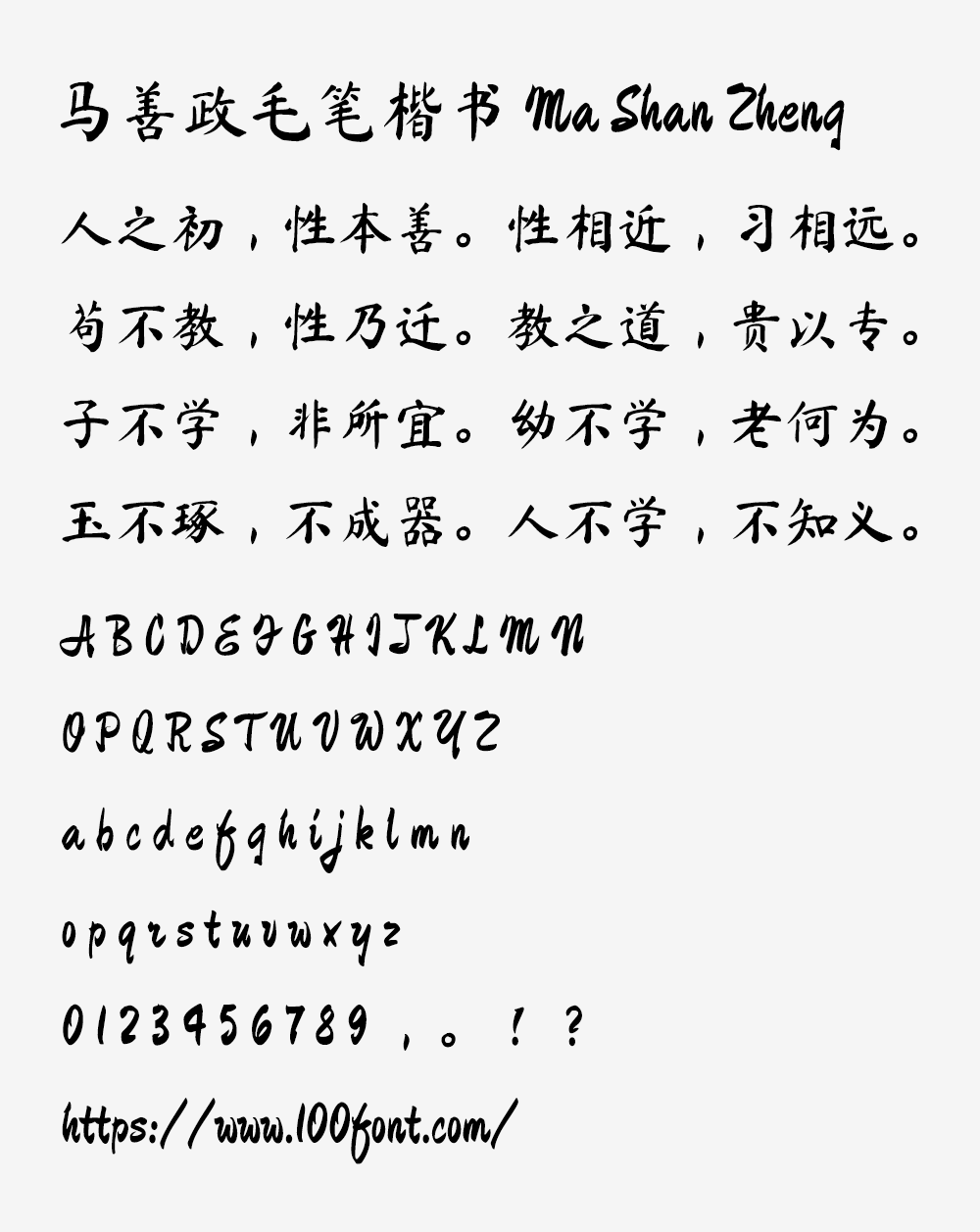 马善政毛笔楷书 Ma Shan Zheng

人之初，性本善。性相近，习相远。

苟不教，性乃迁。教之道，贵以专。

子不学，非所宜。幼不学，老何为。

玉不琢，不成器。人不学，不知义。

A B C D E F G H I J K L M N

O P Q R S T U V W X Y Z

a b c d e f g h i j k l m n

o p q r s t u v w x y z

0 1 2 3 4 5 6 7 8 9 ， 。 ！ ？

https://www.100font.com/